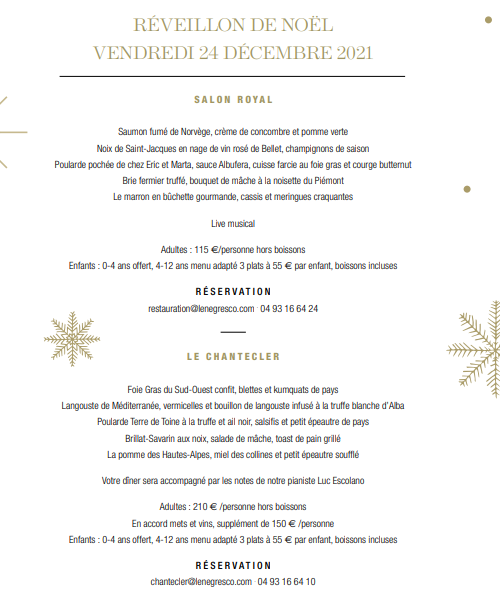 RÉVEILLON DE NOËL
VENDREDI 24 DÉCEMBRE 2021

SALON ROYAL

Saumon fumé de Norvège, crème de concombre et pomme verte
Noix de Saint-Jacques en nage de vin rosé de Bellet, champignons de saison
Poularde pochée de chez Eric et Marta, sauce Albufera, cuisse farcie au foie gras et courge butternut
Brie fermier truffé, bouquet de mâche à la noisette du Piémont
Le marron en bûchette gourmande, cassis et meringues craquantes

Live musical

Adultes : 115 €/personne hors boissons
Enfants : 0-4 ans offert, 4-12 ans menu adapté 3 plats à 55 € par enfant, boissons incluses

RÉSERVATION
restauration@lenegresco.com · 04 93 16 64 24

LE CHANTECLER

Foie Gras du Sud-Ouest confit, blettes et kumquats de pays
Langouste de Méditerranée, vermicelles et bouillon de langouste infusé à la truffe blanche d'Alba
Poularde Terre de Toine à la truffe et ail noir, salsifis et petit épeautre de pays
Brillat-Savarin aux noix, salade de mâche, toast de pain grillé
La pomme des Hautes-Alpes, miel des collines et petit épeautre soufflé

Votre dîner sera accompagné par les notes de notre pianiste Luc Escolano

Adultes : 210 € /personne hors boissons
En accord mets et vins, supplément de 150 € /personne
Enfants : 0-4 ans offert, 4-12 ans menu adapté 3 plats à 55 € par enfant, boissons incluses

RÉSERVATION
chantecler@lenegresco.com · 04 93 16 64 10